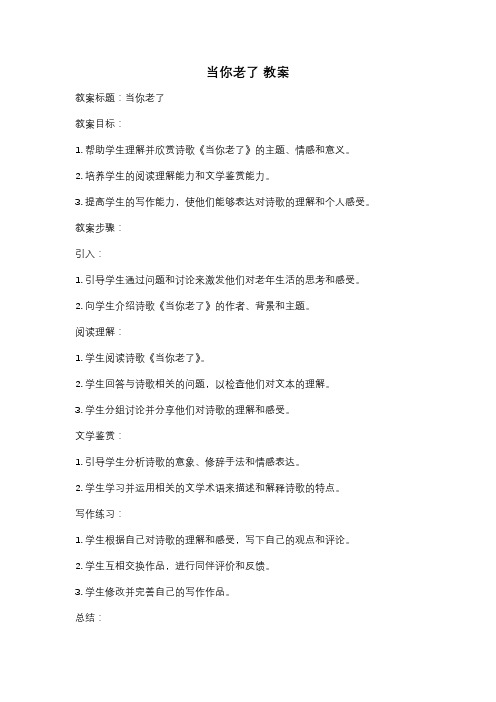 当你老了 教案

教案标题：当你老了

教案目标：

1. 帮助学生理解并欣赏诗歌《当你老了》的主题、情感和意义。

2. 培养学生的阅读理解能力和文学鉴赏能力。

3. 提高学生的写作能力，使他们能够表达对诗歌的理解和个人感受。

教案步骤：

引入：

1. 引导学生通过问题和讨论来激发他们对老年生活的思考和感受。

2. 向学生介绍诗歌《当你老了》的作者、背景和主题。

阅读理解：

1. 学生阅读诗歌《当你老了》。

2. 学生回答与诗歌相关的问题，以检查他们对文本的理解。

3. 学生分组讨论并分享他们对诗歌的理解和感受。

文学鉴赏：

1. 引导学生分析诗歌的意象、修辞手法和情感表达。

2. 学生学习并运用相关的文学术语来描述和解释诗歌的特点。

写作练习：

1. 学生根据自己对诗歌的理解和感受，写下自己的观点和评论。

2. 学生互相交换作品，进行同伴评价和反馈。

3. 学生修改并完善自己的写作作品。

总结：